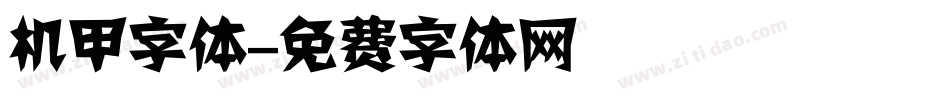 机甲字体-免费字体网

www.zitidao.com